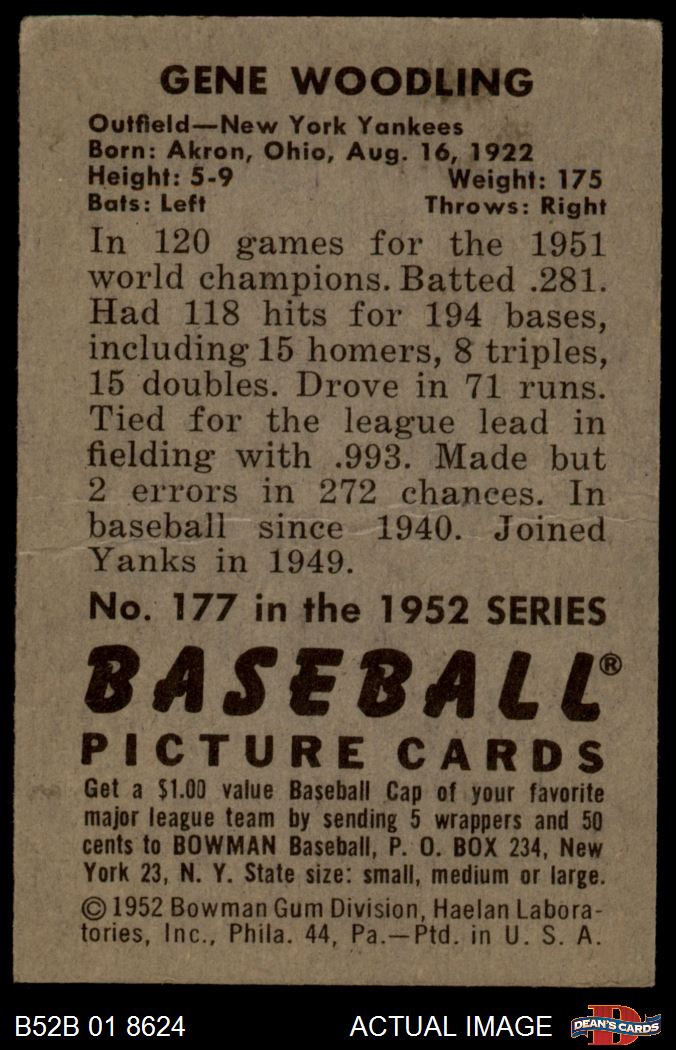 GENE WOODLING

Outfield—New York Yankees
Born: Akron, Ohio, Aug. 16, 1922
Height: 5-9 Weight: 175
Bats: Left Throws: Right

In 120 games for the 1951 world champions. Batted .281. Had 118 hits for 194 bases, including 15 homers, 8 triples, 15 doubles. Drove in 71 runs. Tied for the league lead in fielding with .993. Made but 2 errors in 272 chances. In baseball since 1940. Joined Yanks in 1949.

No. 177 in the 1952 SERIES

BASEBALL®

PICTURE CARDS

Get a $1.00 value Baseball Cap of your favorite major league team by sending 5 wrappers and 50 cents to BOWMAN Baseball, P. O. BOX 234, New York 23, N. Y. State size: small, medium or large.

© 1952 Bowman Gum Division, Haelan Laboratories, Inc., Phila. 44, Pa.—Ptd. in U. S. A.

B52B 01 8624 ACTUAL IMAGE DEAN'S CARDS